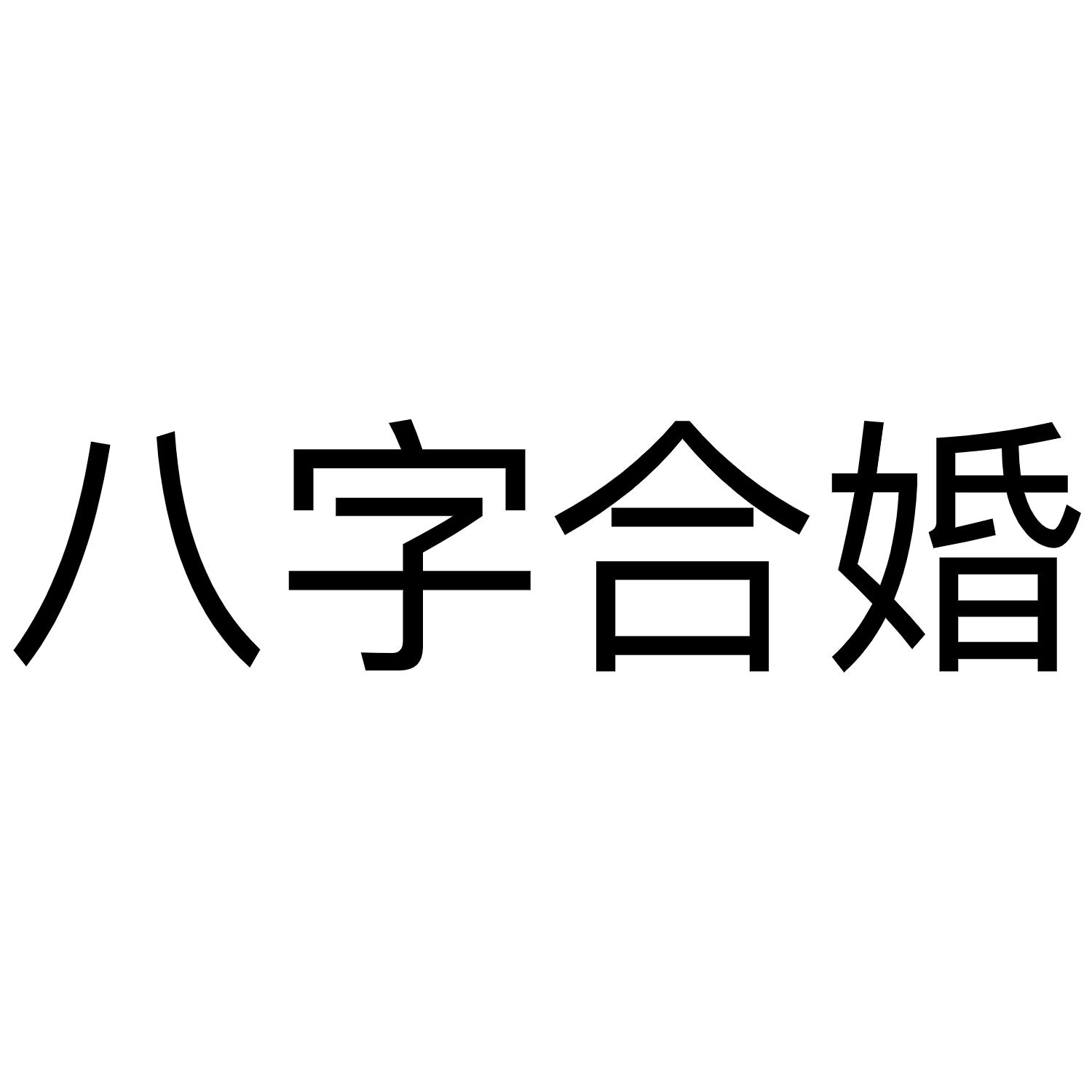 八字合婚